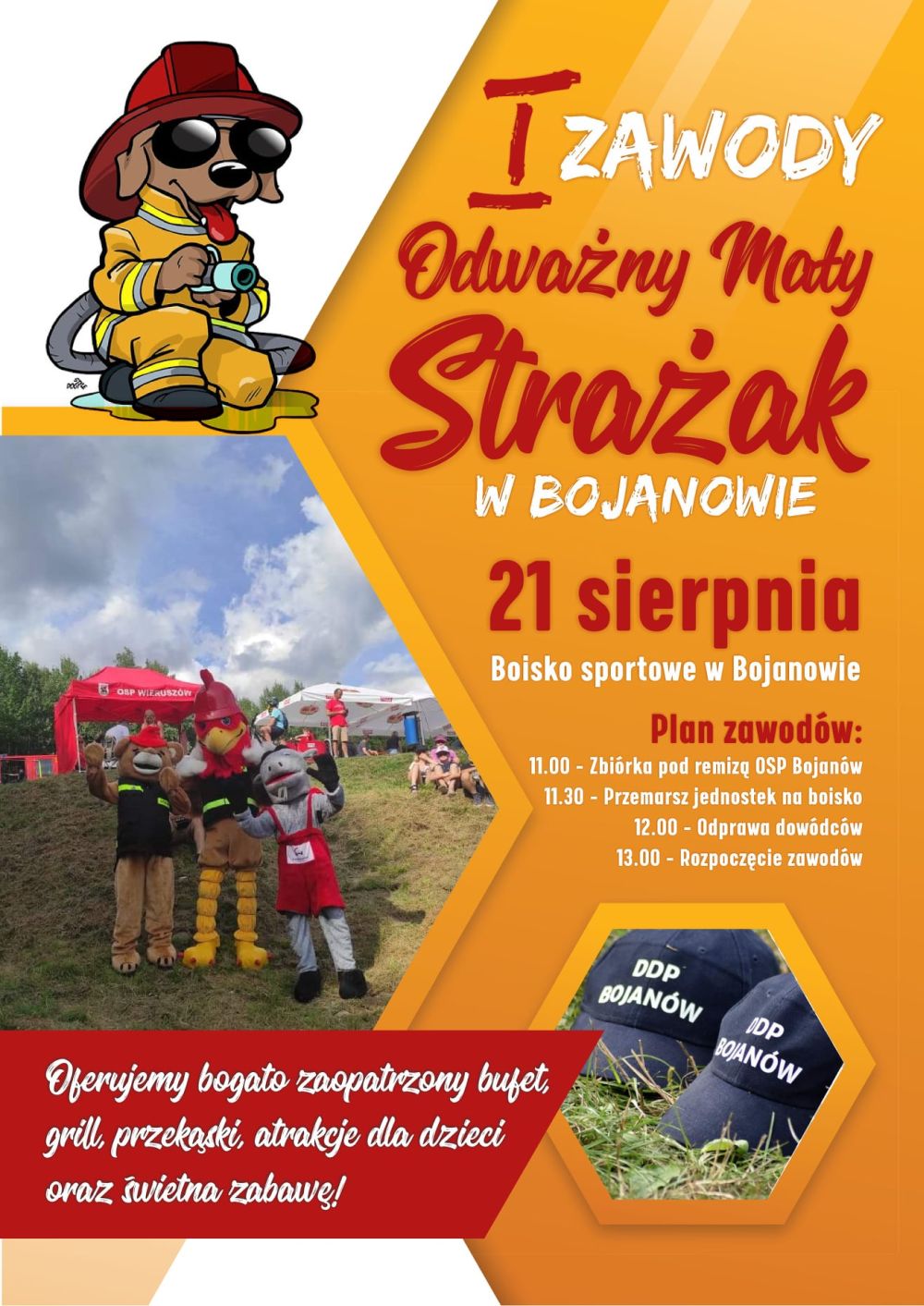 I ZAWODY

Odważny Mały

Strażak

W BOJANOWIE

21 sierpnia

Boisko sportowe w Bojanowie

Plan zawodów:

11.00 - Zbiórka pod remizą OSP Bojanów
11.30 - Przemarsz jednostek na boisko
12.00 - Odprawa dowódców
13.00 - Rozpoczęcie zawodów

OSP WIERUSZÓW

DDP BOJANÓW

DDP BOJANÓW

Oferujemy bogato zaopatrzony bufet, grill, przekąski, atrakcje dla dzieci oraz świetna zabawę!